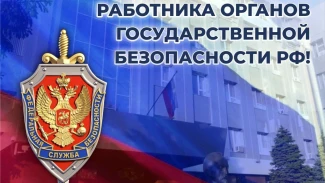 РАБОТНИКА ОРГАНОВ ГОСУДАРСТВЕННОЙ БЕЗОПАСНОСТИ РФ!

ФЕДЕРАЛЬНАЯ СЛУЖБА БЕЗОПАСНОСТИ